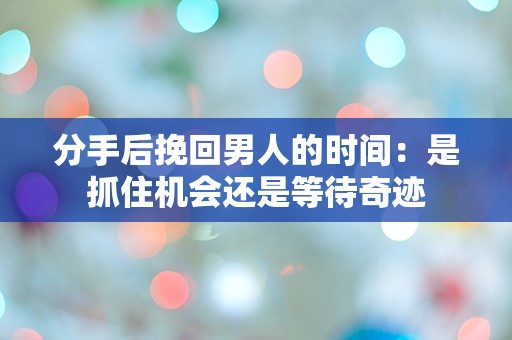 分手后挽回男人的时间：是抓住机会还是等待奇迹